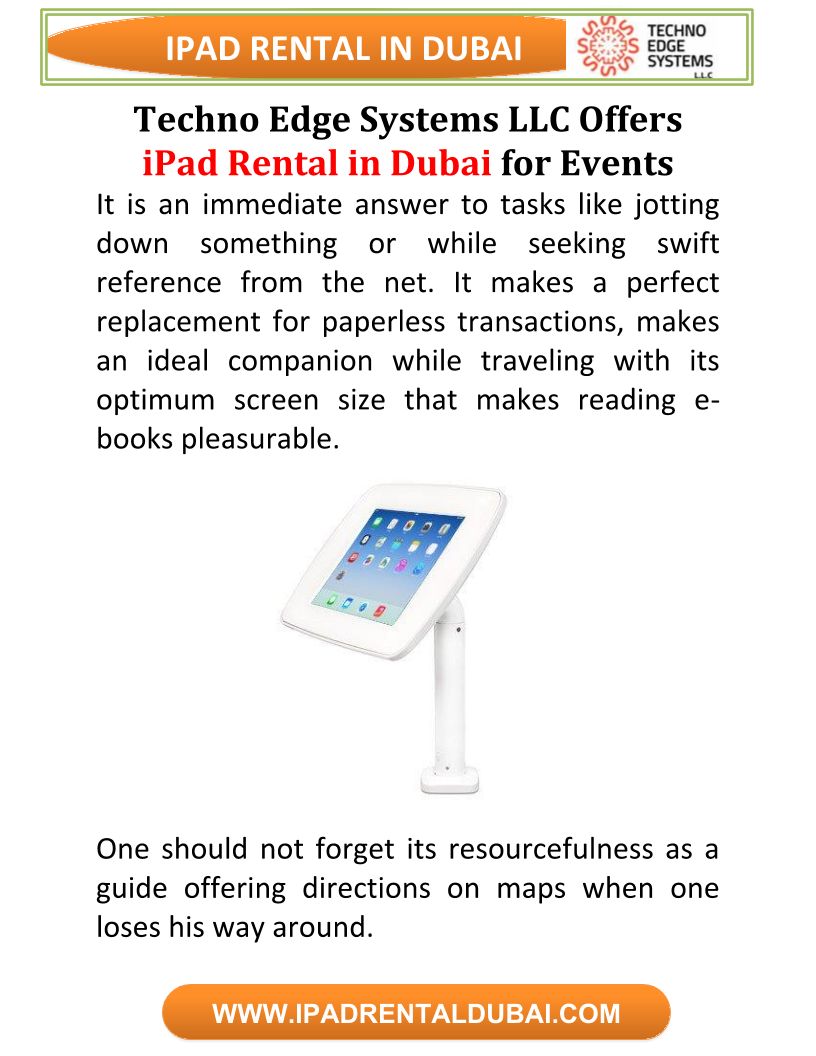 IPAD RENTAL IN DUBAI

TECHNO EDGE SYSTEMS LLC

Techno Edge Systems LLC Offers iPad Rental in Dubai for Events

It is an immediate answer to tasks like jotting down something or while seeking swift reference from the net. It makes a perfect replacement for paperless transactions, makes an ideal companion while traveling with its optimum screen size that makes reading e-books pleasurable.

One should not forget its resourcefulness as a guide offering directions on maps when one loses his way around.

WWW.IPADRENTALDUBAI.COM